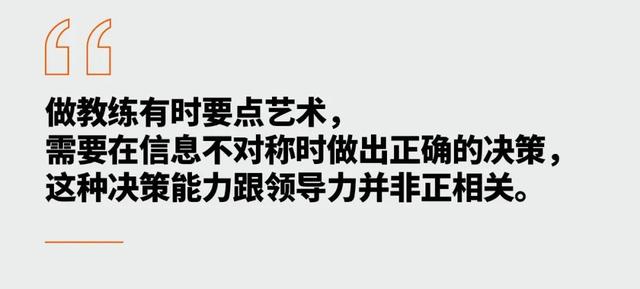 “

做教练有时要点艺术，
需要在信息不对称时做出正确的决策，
这种决策能力跟领导力并非正相关。